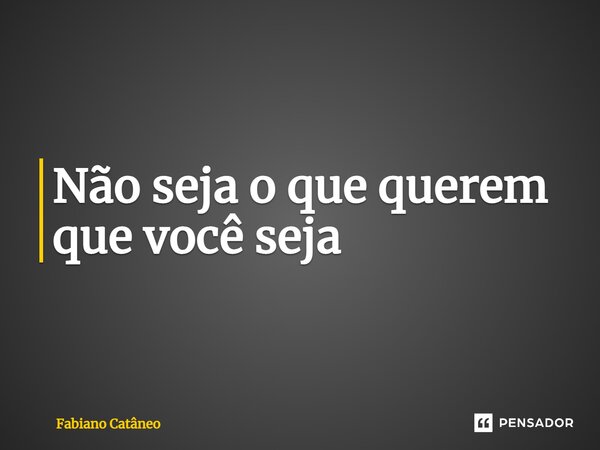 Não seja o que querem que você seja

Fabiano Catâneo

PENSADOR